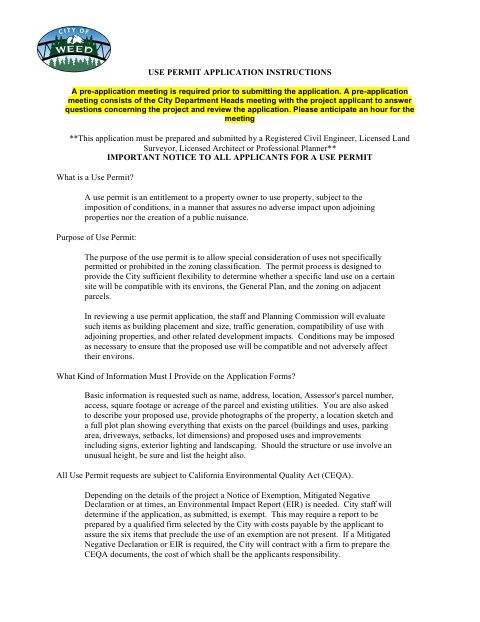 CITY OF WEED

USE PERMIT APPLICATION INSTRUCTIONS

A pre-application meeting is required prior to submitting the application. A pre-application meeting consists of the City Department Heads meeting with the project applicant to answer questions concerning the project and review the application. Please anticipate an hour for the meeting

**This application must be prepared and submitted by a Registered Civil Engineer, Licensed Land Surveyor, Licensed Architect or Professional Planner**

IMPORTANT NOTICE TO ALL APPLICANTS FOR A USE PERMIT

What is a Use Permit?

A use permit is an entitlement to a property owner to use property, subject to the imposition of conditions, in a manner that assures no adverse impact upon adjoining properties nor the creation of a public nuisance.

Purpose of Use Permit:

The purpose of the use permit is to allow special consideration of uses not specifically permitted or prohibited in the zoning classification. The permit process is designed to provide the City sufficient flexibility to determine whether a specific land use on a certain site will be compatible with its environs, the General Plan, and the zoning on adjacent parcels.

In reviewing a use permit application, the staff and Planning Commission will evaluate such items as building placement and size, traffic generation, compatibility of use with adjoining properties, and other related development impacts. Conditions may be imposed as necessary to ensure that the proposed use will be compatible and not adversely affect their environs.

What Kind of Information Must I Provide on the Application Forms?

Basic information is requested such as name, address, location, Assessor's parcel number, access, square footage or acreage of the parcel and existing utilities. You are also asked to describe your proposed use, provide photographs of the property, a location sketch and a full plot plan showing everything that exists on the parcel (buildings and uses, parking area, driveways, setbacks, lot dimensions) and proposed uses and improvements including signs, exterior lighting and landscaping. Should the structure or use involve an unusual height, be sure and list the height also.

All Use Permit requests are subject to California Environmental Quality Act (CEQA).

Depending on the details of the project a Notice of Exemption, Mitigated Negative Declaration or at times, an Environmental Impact Report (EIR) is needed. City staff will determine if the application, as submitted, is exempt. This may require a report to be prepared by a qualified firm selected by the City with costs payable by the applicant to assure the six items that preclude the use of an exemption are not present. If a Mitigated Negative Declaration or EIR is required, the City will contract with a firm to prepare the CEQA documents, the cost of which shall be the applicants responsibility.